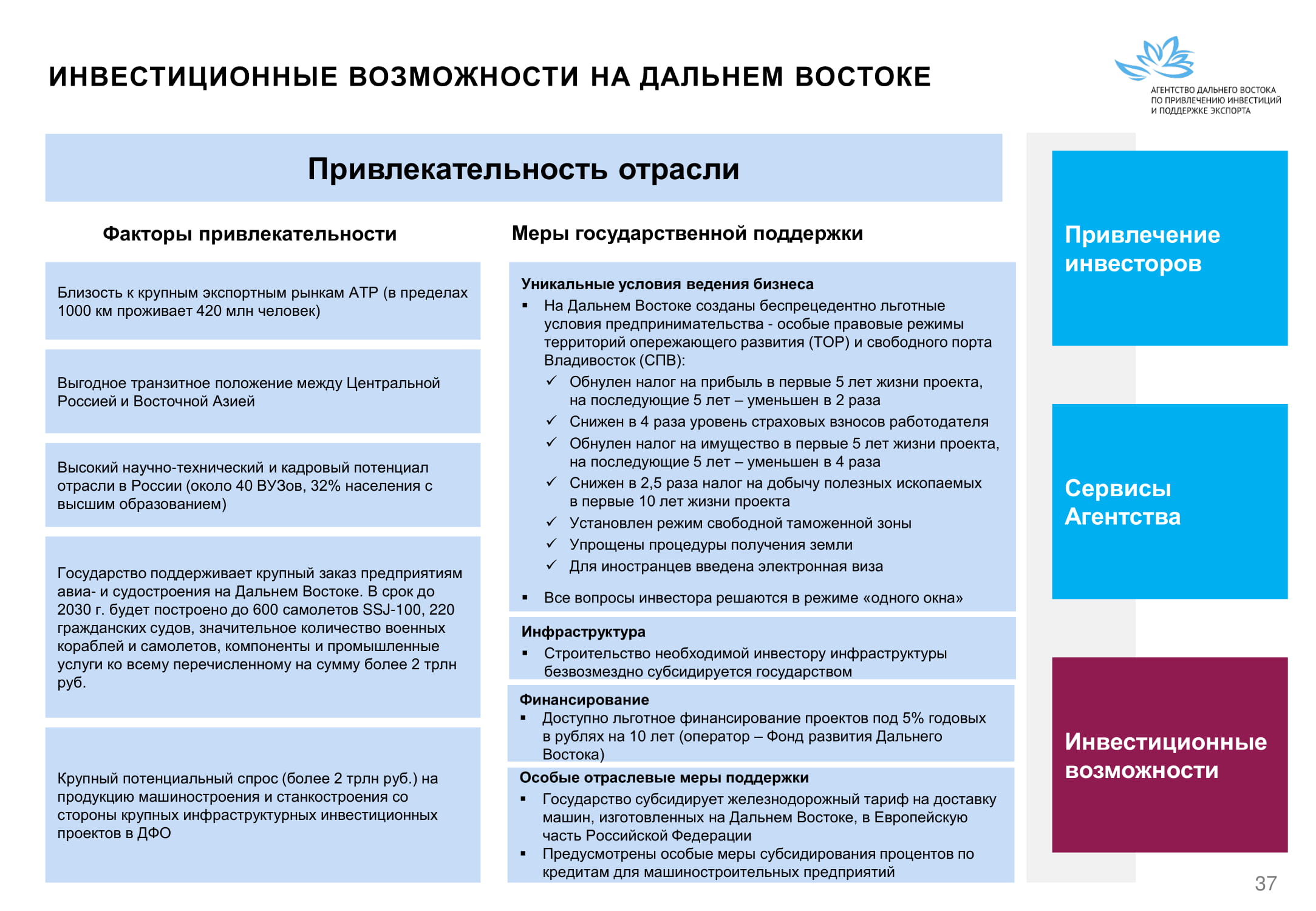 ИНВЕСТИЦИОННЫЕ ВОЗМОЖНОСТИ НА ДАЛЬНЕМ ВОСТОКЕ

АГЕНТСТВО ДАЛЬНЕГО ВОСТОКА
ПО ПРИВЛЕЧЕНИЮ ИНВЕСТИЦИЙ
И ПОДДЕРЖКЕ ЭКСПОРТА

Привлекательность отрасли

Факторы привлекательности

Близость к крупным экспортным рынкам АТР (в пределах 1000 км проживает 420 млн человек)

Выгодное транзитное положение между Центральной Россией и Восточной Азией

Высокий научно-технический и кадровый потенциал отрасли в России (около 40 ВУЗов, 32% населения с высшим образованием)

Государство поддерживает крупный заказ предприятиям авиа- и судостроения на Дальнем Востоке. В срок до 2030 г. будет построено до 600 самолетов SSJ-100, 220 гражданских судов, значительное количество военных кораблей и самолетов, компоненты и промышленные услуги ко всему перечисленному на сумму более 2 трлн руб.

Крупный потенциальный спрос (более 2 трлн руб.) на продукцию машиностроения и станкостроения со стороны крупных инфраструктурных инвестиционных проектов в ДФО

Меры государственной поддержки

Уникальные условия ведения бизнеса
• На Дальнем Востоке созданы беспрецедентно льготные условия предпринимательства - особые правовые режимы территорий опережающего развития (ТОР) и свободного порта Владивосток (СПВ):
✓ Обнулен налог на прибыль в первые 5 лет жизни проекта, на последующие 5 лет – уменьшен в 2 раза
✓ Снижен в 4 раза уровень страховых взносов работодателя
✓ Обнулен налог на имущество в первые 5 лет жизни проекта, на последующие 5 лет – уменьшен в 4 раза
✓ Снижен в 2,5 раза налог на добычу полезных ископаемых в первые 10 лет жизни проекта
✓ Установлен режим свободной таможенной зоны
✓ Упрощены процедуры получения земли
✓ Для иностранцев введена электронная виза
• Все вопросы инвестора решаются в режиме «одного окна»

Инфраструктура
• Строительство необходимой инвестору инфраструктуры безвозмездно субсидируется государством

Финансирование
• Доступно льготное финансирование проектов под 5% годовых в рублях на 10 лет (оператор – Фонд развития Дальнего Востока)

Особые отраслевые меры поддержки
• Государство субсидирует железнодорожный тариф на доставку машин, изготовленных на Дальнем Востоке, в Европейскую часть Российской Федерации
• Предусмотрены особые меры субсидирования процентов по кредитам для машиностроительных предприятий

Привлечение инвесторов

Сервисы Агентства

Инвестиционные возможности

37